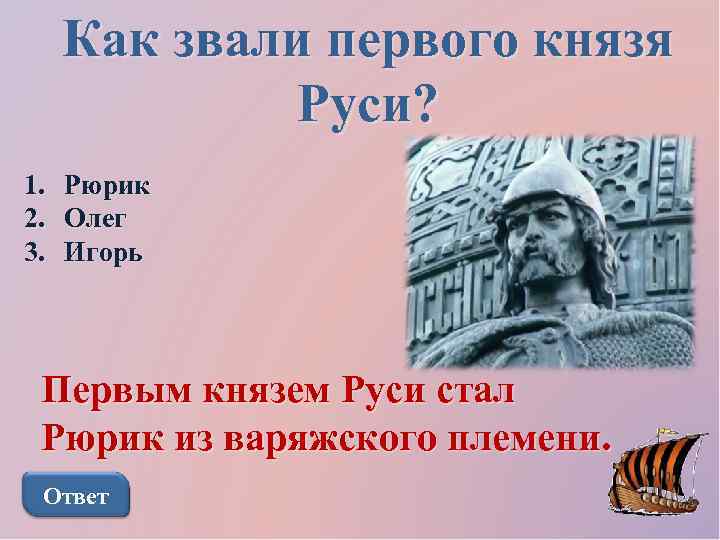 Как звали первого князя Руси?

1. Рюрик
2. Олег
3. Игорь

Первым князем Руси стал Рюрик из варяжского племени.

Ответ